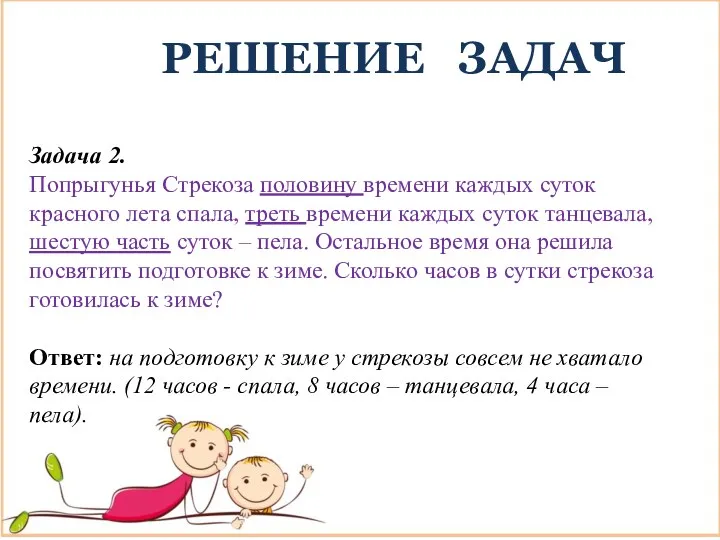 РЕШЕНИЕ ЗАДАЧ

Задача 2.
Попрыгунья Стрекоза половину времени каждых суток красного лета спала, треть времени каждых суток танцевала, шестую часть суток – пела. Остальное время она решила посвятить подготовке к зиме. Сколько часов в сутки стрекоза готовилась к зиме?

Ответ: на подготовку к зиме у стрекозы совсем не хватало времени. (12 часов - спала, 8 часов – танцевала, 4 часа – пела).